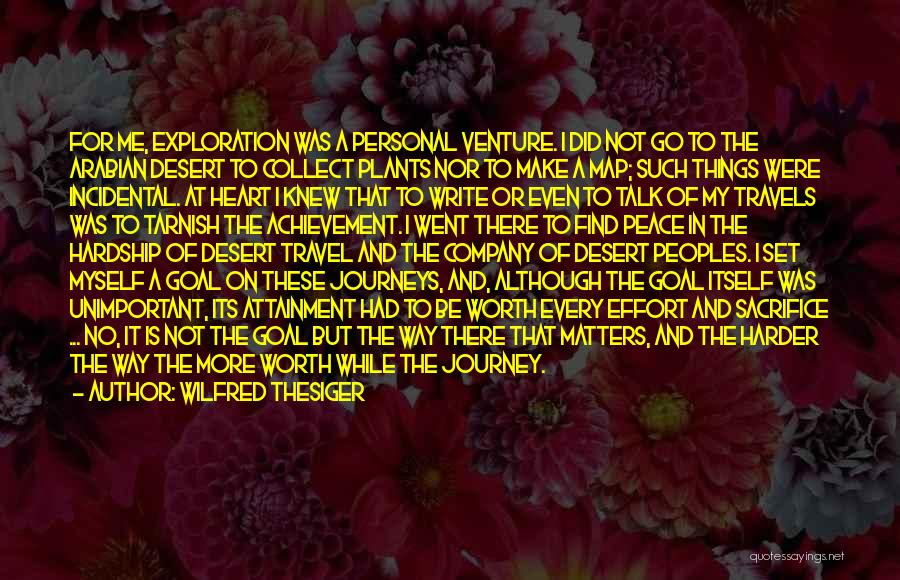 FOR ME, EXPLORATION WAS A PERSONAL VENTURE. I DID NOT GO TO THE ARABIAN DESERT TO COLLECT PLANTS NOR TO MAKE A MAP; SUCH THINGS WERE INCIDENTAL. AT HEART I KNEW THAT TO WRITE OR EVEN TO TALK OF MY TRAVELS WAS TO TARNISH THE ACHIEVEMENT. I WENT THERE TO FIND PEACE IN THE HARDSHIP OF DESERT TRAVEL AND THE COMPANY OF DESERT PEOPLES. I SET MYSELF A GOAL ON THESE JOURNEYS, AND, ALTHOUGH THE GOAL ITSELF WAS UNIMPORTANT, ITS ATTAINMENT HAD TO BE WORTH EVERY EFFORT AND SACRIFICE ... NO, IT IS NOT THE GOAL BUT THE WAY THERE THAT MATTERS, AND THE HARDER THE WAY THE MORE WORTH WHILE THE JOURNEY.
- AUTHOR: WILFRED THESIGER

quotessayings.net